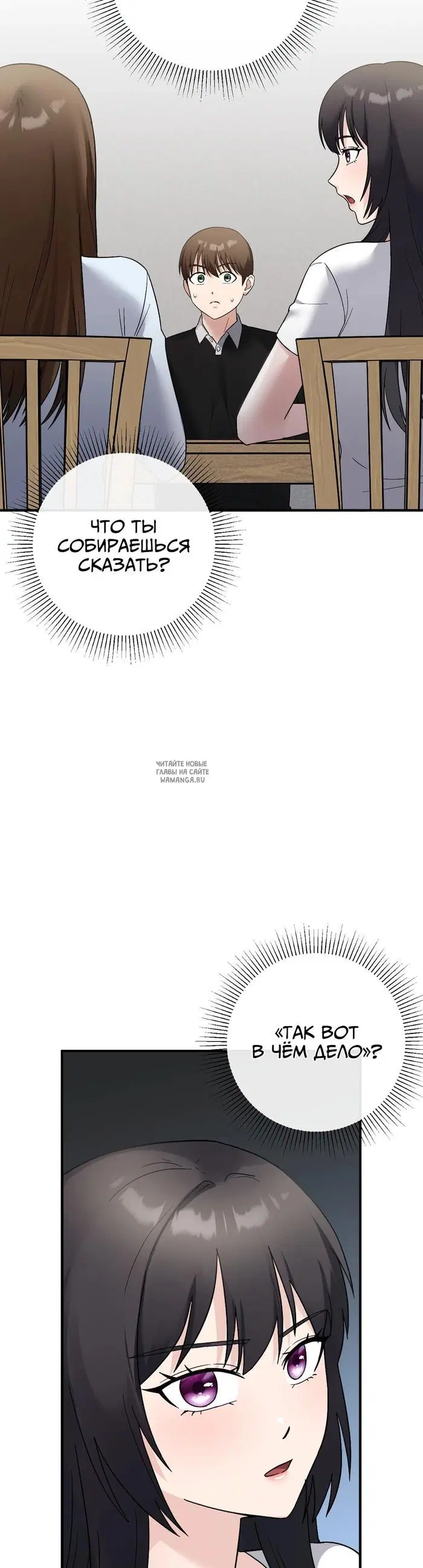 ЧТО ТЫ СОБИРАЕШЬСЯ СКАЗАТЬ?

ЧИТАЙТЕ НОВЫЕ ГЛАВЫ НА САЙТЕ WAMANGA.RU

«ТАК ВОТ В ЧЁМ ДЕЛО»?